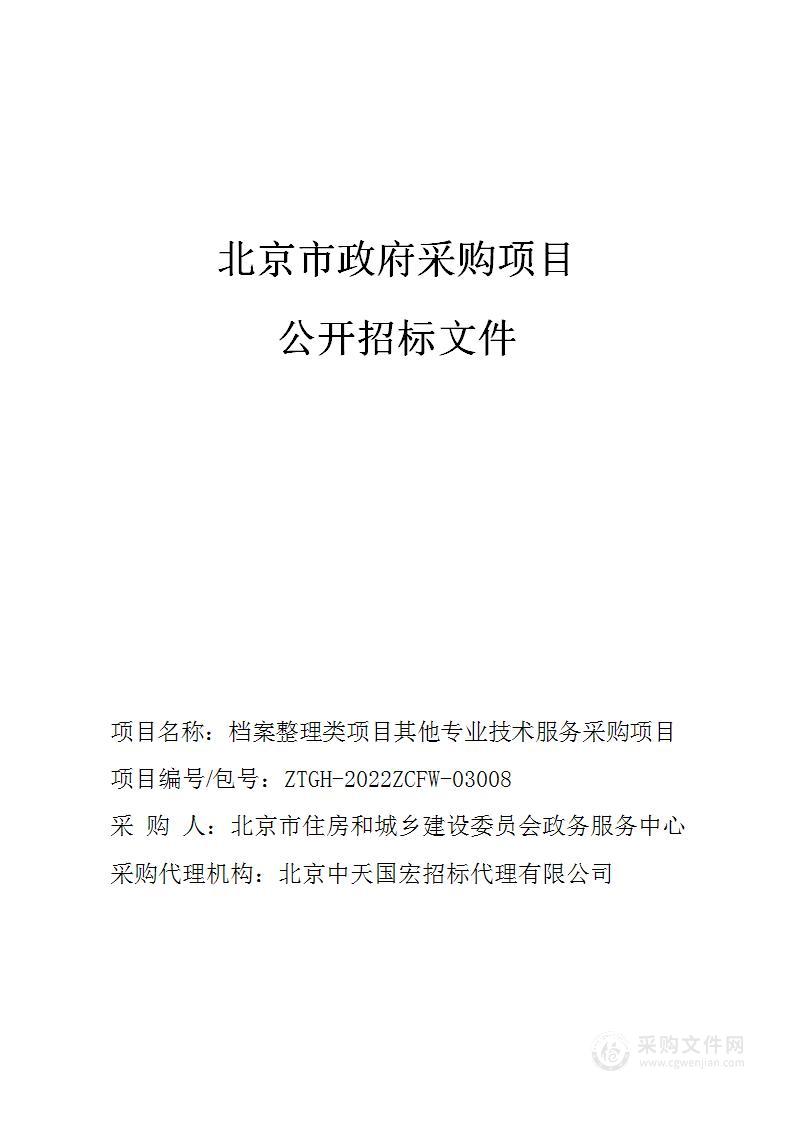 北京市政府采购项目

公开招标文件

项目名称：档案整理类项目其他专业技术服务采购项目

项目编号/包号：ZTGH-2022ZCFW-03008

采 购 人：北京市住房和城乡建设委员会政务服务中心

采购代理机构：北京中天国宏招标代理有限公司

采购文件网
www.cgwenjian.com